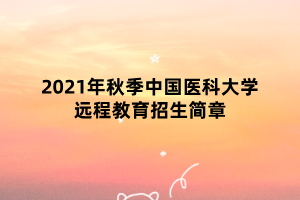 2021年秋季中国医科大学
远程教育招生简章